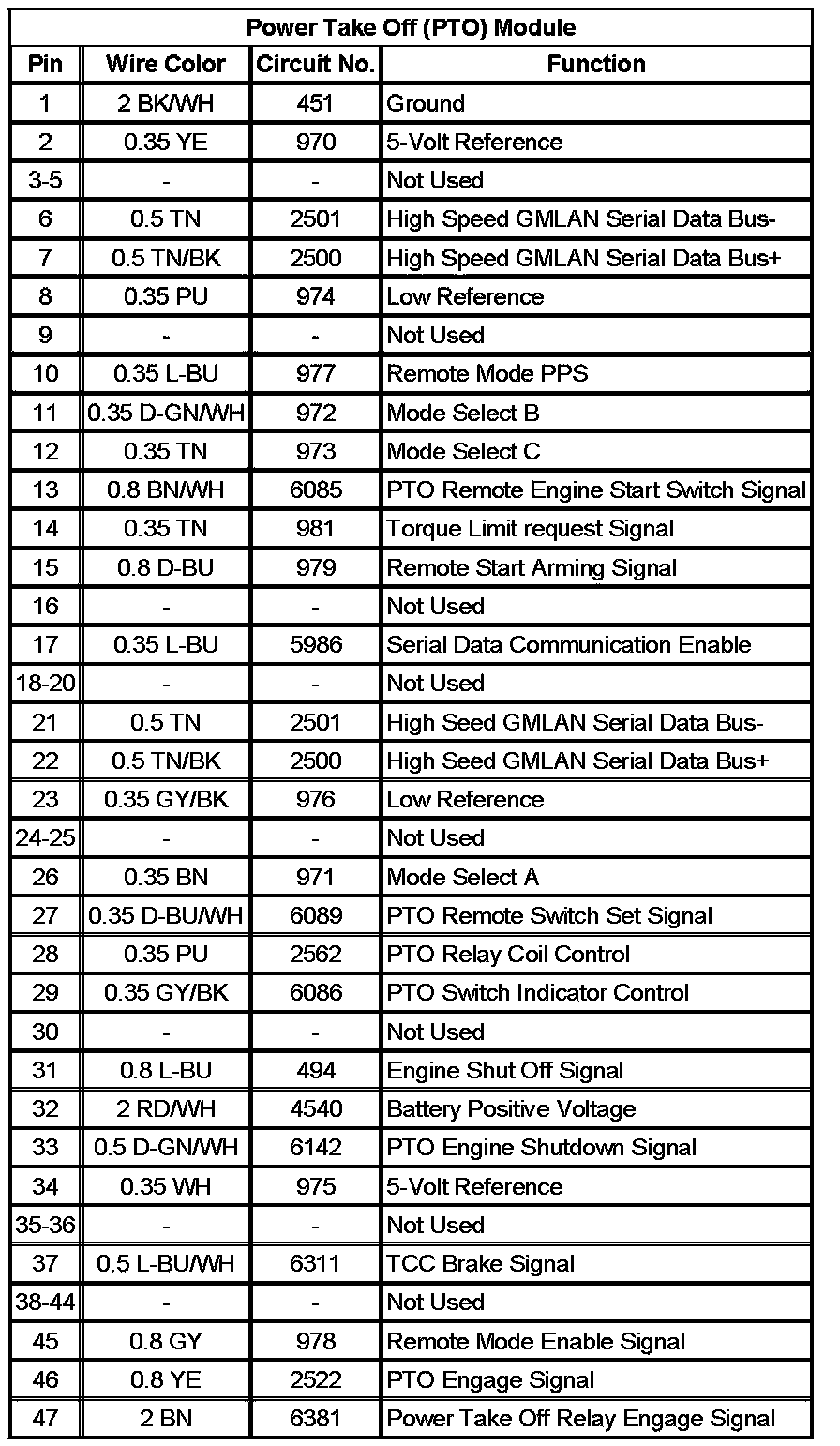 Power Take Off (PTO) Module

| Pin | Wire Color | Circuit No. | Function |
|---|---|---|---|
| 1 | 2 BK/WH | 451 | Ground |
| 2 | 0.35 YE | 970 | 5-Volt Reference |
| 3-5 | - | - | Not Used |
| 6 | 0.5 TN | 2501 | High Speed GMLAN Serial Data Bus- |
| 7 | 0.5 TN/BK | 2500 | High Speed GMLAN Serial Data Bus+ |
| 8 | 0.35 PU | 974 | Low Reference |
| 9 | - | - | Not Used |
| 10 | 0.35 L-BU | 977 | Remote Mode PPS |
| 11 | 0.35 D-GN/WH | 972 | Mode Select B |
| 12 | 0.35 TN | 973 | Mode Select C |
| 13 | 0.8 BN/WH | 6085 | PTO Remote Engine Start Switch Signal |
| 14 | 0.35 TN | 981 | Torque Limit request Signal |
| 15 | 0.8 D-BU | 979 | Remote Start Arming Signal |
| 16 | - | - | Not Used |
| 17 | 0.35 L-BU | 5986 | Serial Data Communication Enable |
| 18-20 | - | - | Not Used |
| 21 | 0.5 TN | 2501 | High Seed GMLAN Serial Data Bus- |
| 22 | 0.5 TN/BK | 2500 | High Seed GMLAN Serial Data Bus+ |
| 23 | 0.35 GY/BK | 976 | Low Reference |
| 24-25 | - | - | Not Used |
| 26 | 0.35 BN | 971 | Mode Select A |
| 27 | 0.35 D-BU/WH | 6089 | PTO Remote Switch Set Signal |
| 28 | 0.35 PU | 2562 | PTO Relay Coil Control |
| 29 | 0.35 GY/BK | 6086 | PTO Switch Indicator Control |
| 30 | - | - | Not Used |
| 31 | 0.8 L-BU | 494 | Engine Shut Off Signal |
| 32 | 2 RD/WH | 4540 | Battery Positive Voltage |
| 33 | 0.5 D-GN/WH | 6142 | PTO Engine Shutdown Signal |
| 34 | 0.35 WH | 975 | 5-Volt Reference |
| 35-36 | - | - | Not Used |
| 37 | 0.5 L-BU/WH | 6311 | TCC Brake Signal |
| 38-44 | - | - | Not Used |
| 45 | 0.8 GY | 978 | Remote Mode Enable Signal |
| 46 | 0.8 YE | 2522 | PTO Engage Signal |
| 47 | 2 BN | 6381 | Power Take Off Relay Engage Signal |